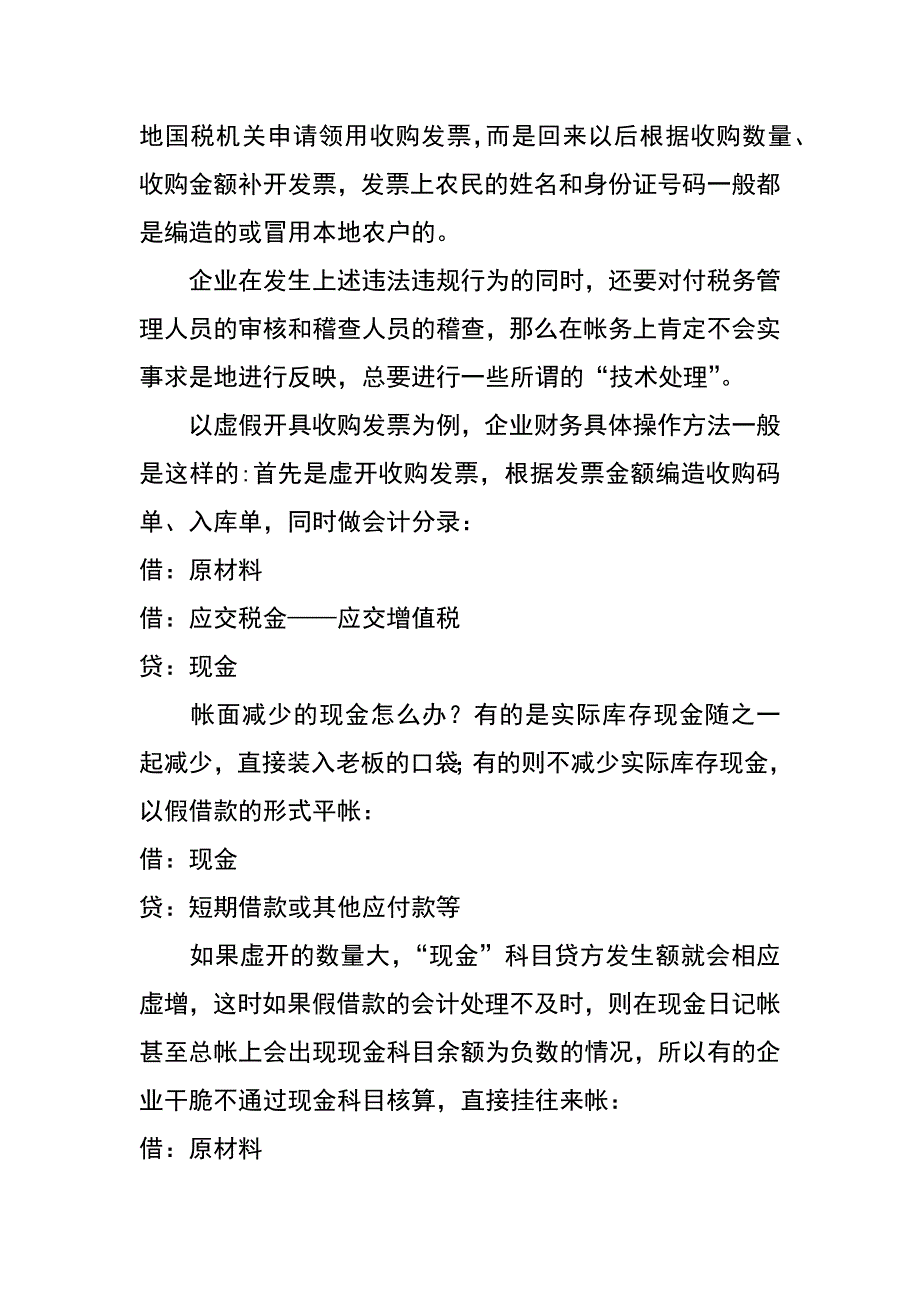 地国税机关申请领用收购发票,而是回来以后根据收购数量、收购金额补开发票，发票上农民的姓名和身份证号码一般都是编造的或冒用本地农户的。

企业在发生上述违法违规行为的同时，还要对付税务管理人员的审核和稽查人员的稽查，那么在帐务上肯定不会实事求是地进行反映，总要进行一些所谓的“技术处理”。

以虚假开具收购发票为例，企业财务具体操作方法一般是这样的:首先是虚开收购发票，根据发票金额编造收购码单、入库单，同时做会计分录：

借：原材料

借：应交税金——应交增值税

贷：现金

帐面减少的现金怎么办？有的是实际库存现金随之一起减少，直接装入老板的口袋;有的则不减少实际库存现金，以假借款的形式平帐：

借：现金

贷：短期借款或其他应付款等

如果虚开的数量大，“现金”科目贷方发生额就会相应虚增，这时如果假借款的会计处理不及时，则在现金日记帐甚至总帐上会出现现金科目余额为负数的情况，所以有的企业干脆不通过现金科目核算，直接挂往来帐：

借：原材料